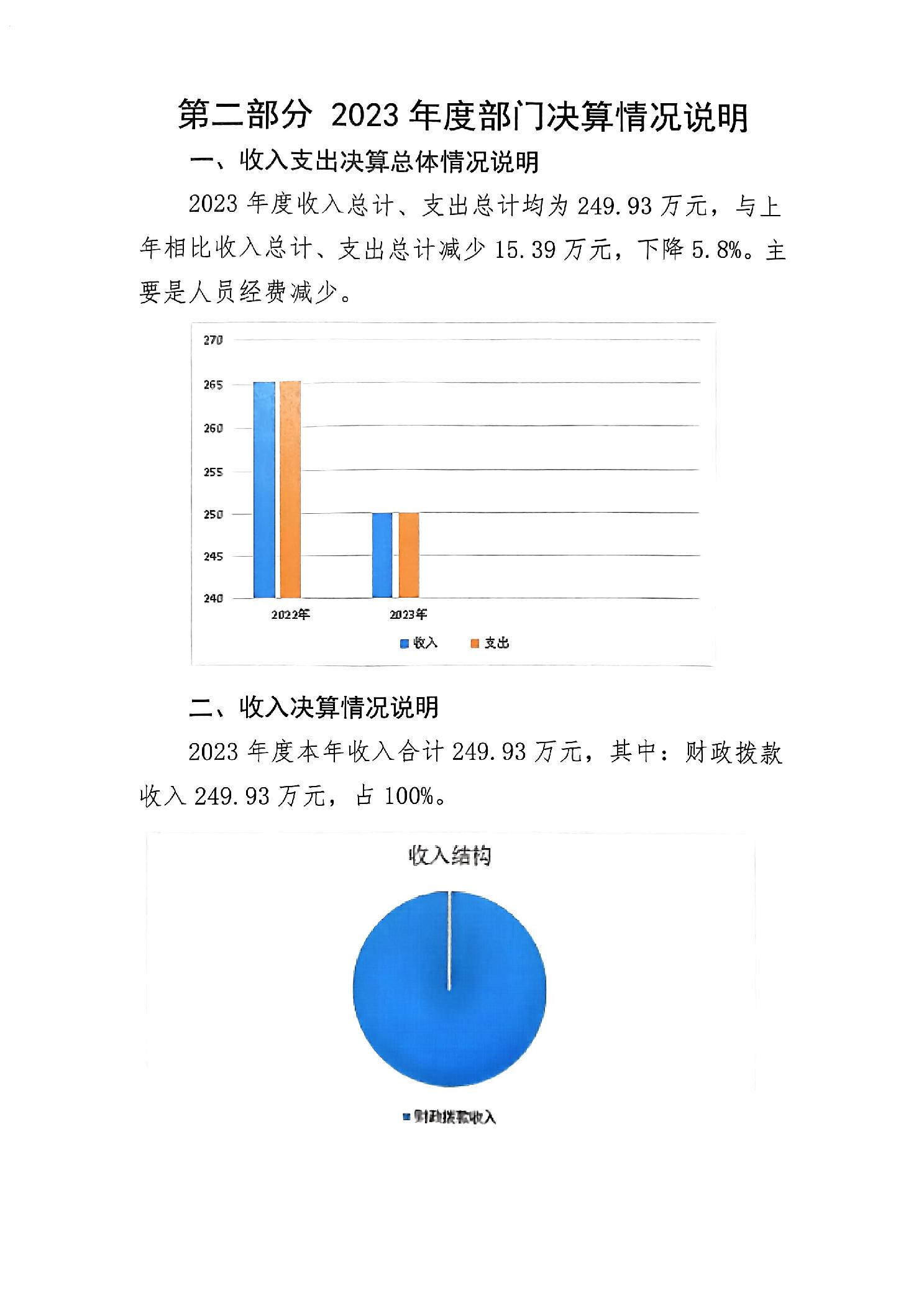 第二部分 2023 年度部门决算情况说明

一、收入支出决算总体情况说明

2023 年度收入总计、支出总计均为 249.93 万元，与上年相比收入总计、支出总计减少 15.39 万元，下降 5.8%。主要是人员经费减少。

270
265
260
255
250
245
240
2022年
2023年
收入
支出

二、收入决算情况说明

2023 年度本年收入合计 249.93 万元，其中：财政拨款收入 249.93 万元，占 100%。

收入结构

财政拨款收入